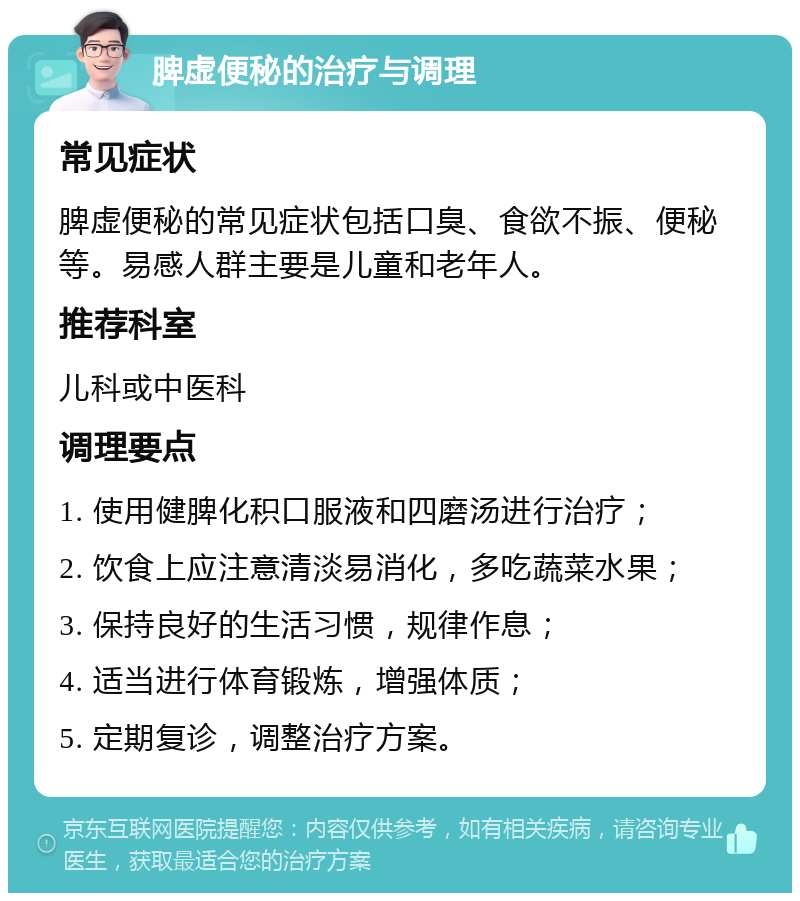 脾虚便秘的治疗与调理

常见症状

脾虚便秘的常见症状包括口臭、食欲不振、便秘等。易感人群主要是儿童和老年人。

推荐科室

儿科或中医科

调理要点

1. 使用健脾化积口服液和四磨汤进行治疗；

2. 饮食上应注意清淡易消化，多吃蔬菜水果；

3. 保持良好的生活习惯，规律作息；

4. 适当进行体育锻炼，增强体质；

5. 定期复诊，调整治疗方案。

京东互联网医院提醒您：内容仅供参考，如有相关疾病，请咨询专业医生，获取最适合您的治疗方案